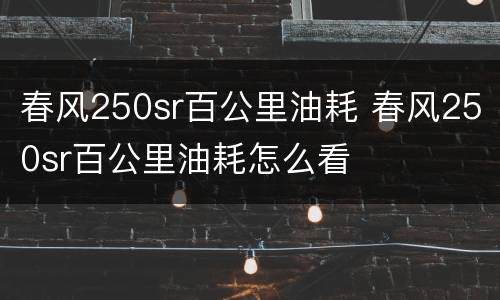 春风250sr百公里油耗 春风250sr百公里油耗怎么看